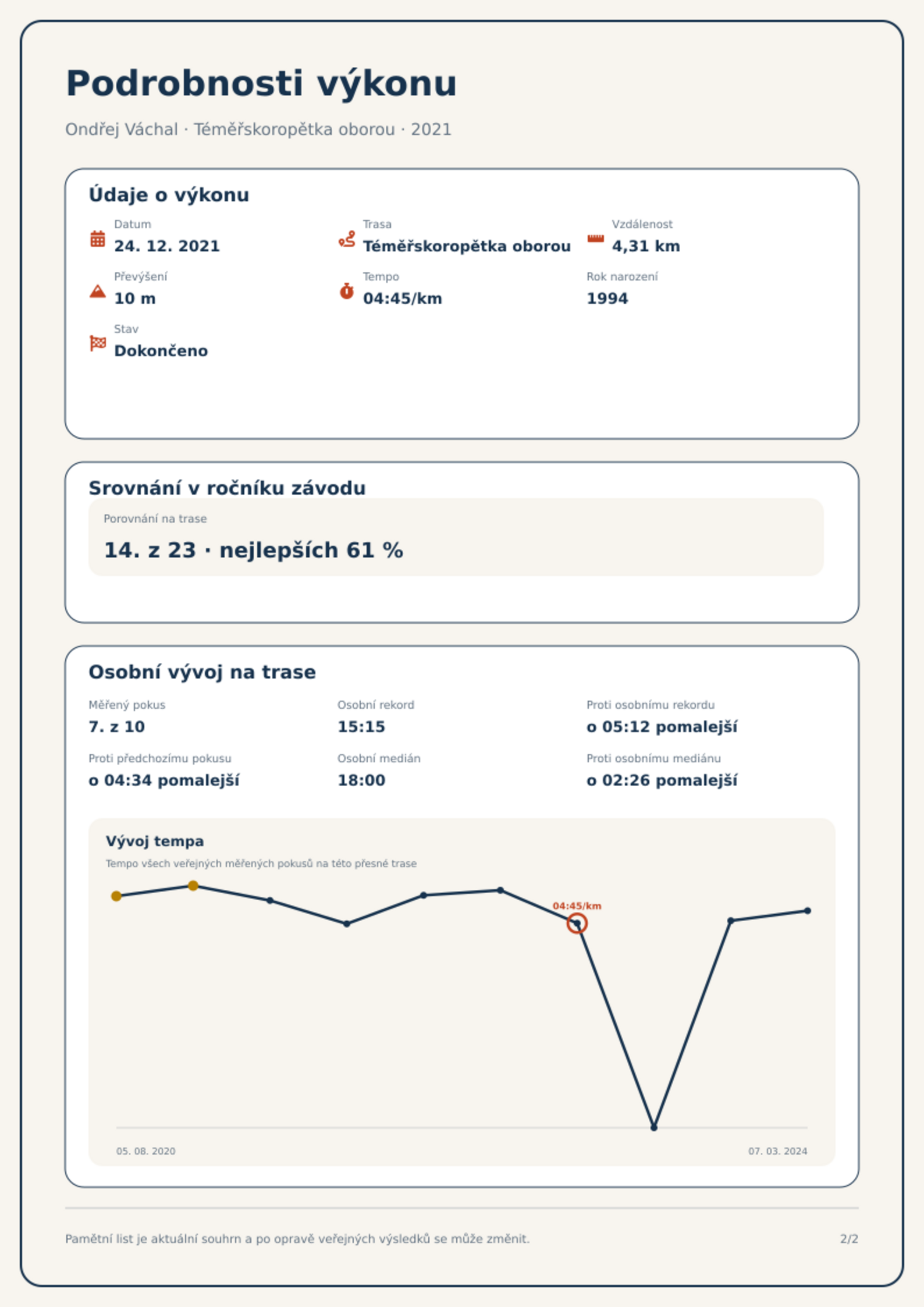 Podrobnosti výkonu

Ondřej Váchal · Téměřskoropětka oborou · 2021

Údaje o výkonu

Datum
24. 12. 2021

Trasa
Téměřskoropětka oborou

Vzdálenost
4,31 km

Převýšení
10 m

Tempo
04:45/km

Rok narození
1994

Stav
Dokončeno

Srovnání v ročníku závodu

Porovnání na trase
14. z 23 · nejlepších 61 %

Osobní vývoj na trase

Měřený pokus
7. z 10

Osobní rekord
15:15

Proti osobnímu rekordu
o 05:12 pomalejší

Proti předchozímu pokusu
o 04:34 pomalejší

Osobní medián
18:00

Proti osobnímu mediánu
o 02:26 pomalejší

Vývoj tempa

Tempo všech veřejných měřených pokusů na této přesné trase

04:45/km

05. 08. 2020

07. 03. 2024

Pamětní list je aktuální souhrn a po opravě veřejných výsledků se může změnit.

2/2